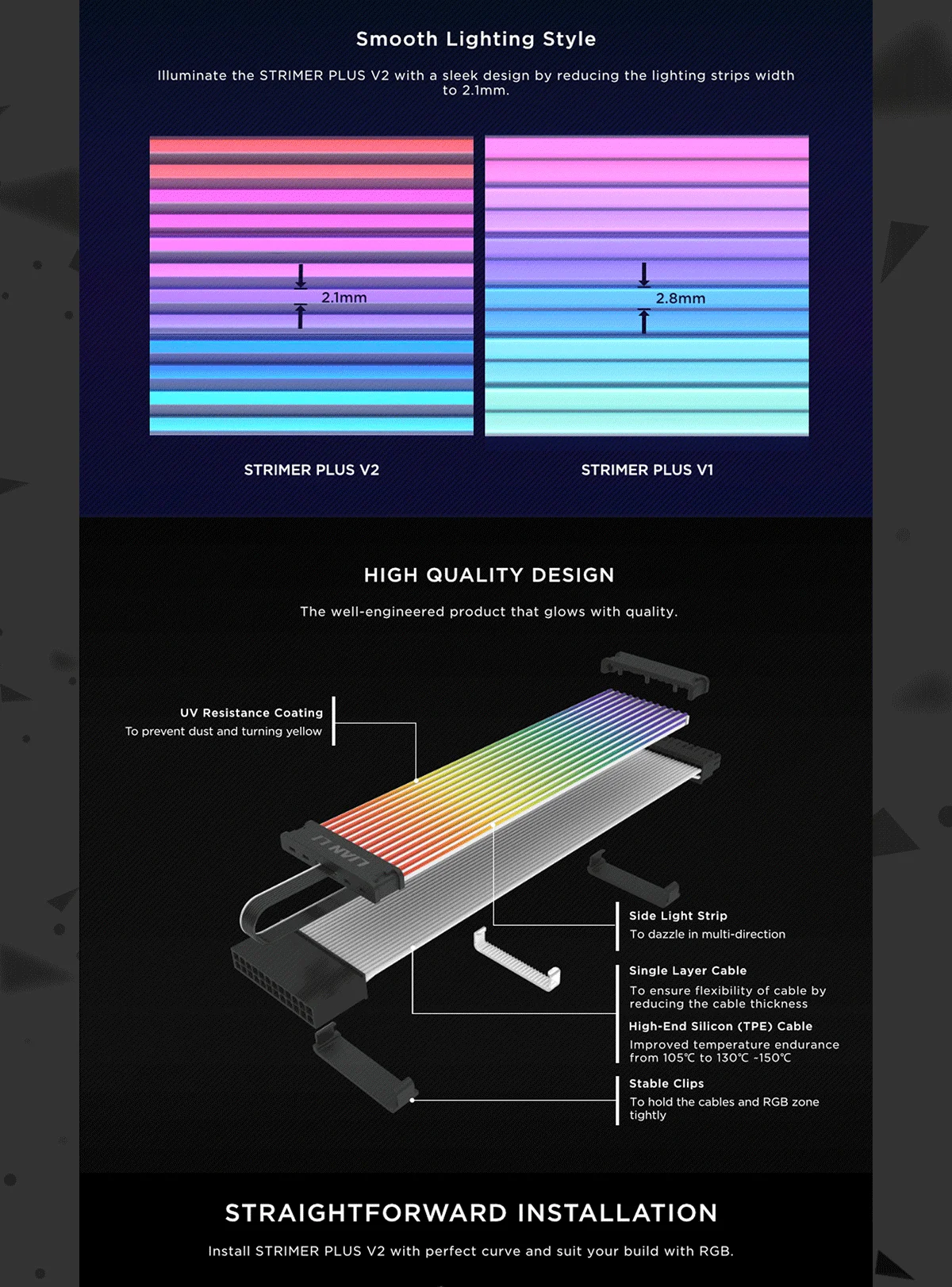 Smooth Lighting Style

Illuminate the STRIMER PLUS V2 with a sleek design by reducing the lighting strips width to 2.1mm.

2.1mm

2.8mm

STRIMER PLUS V2

STRIMER PLUS V1

HIGH QUALITY DESIGN

The well-engineered product that glows with quality.

UV Resistance Coating
To prevent dust and turning yellow

LIAN LI

Side Light Strip
To dazzle in multi-direction

Single Layer Cable
To ensure flexibility of cable by reducing the cable thickness

High-End Silicon (TPE) Cable
Improved temperature endurance from 105℃ to 130℃ -150℃

Stable Clips
To hold the cables and RGB zone tightly

STRAIGHTFORWARD INSTALLATION

Install STRIMER PLUS V2 with perfect curve and suit your build with RGB.